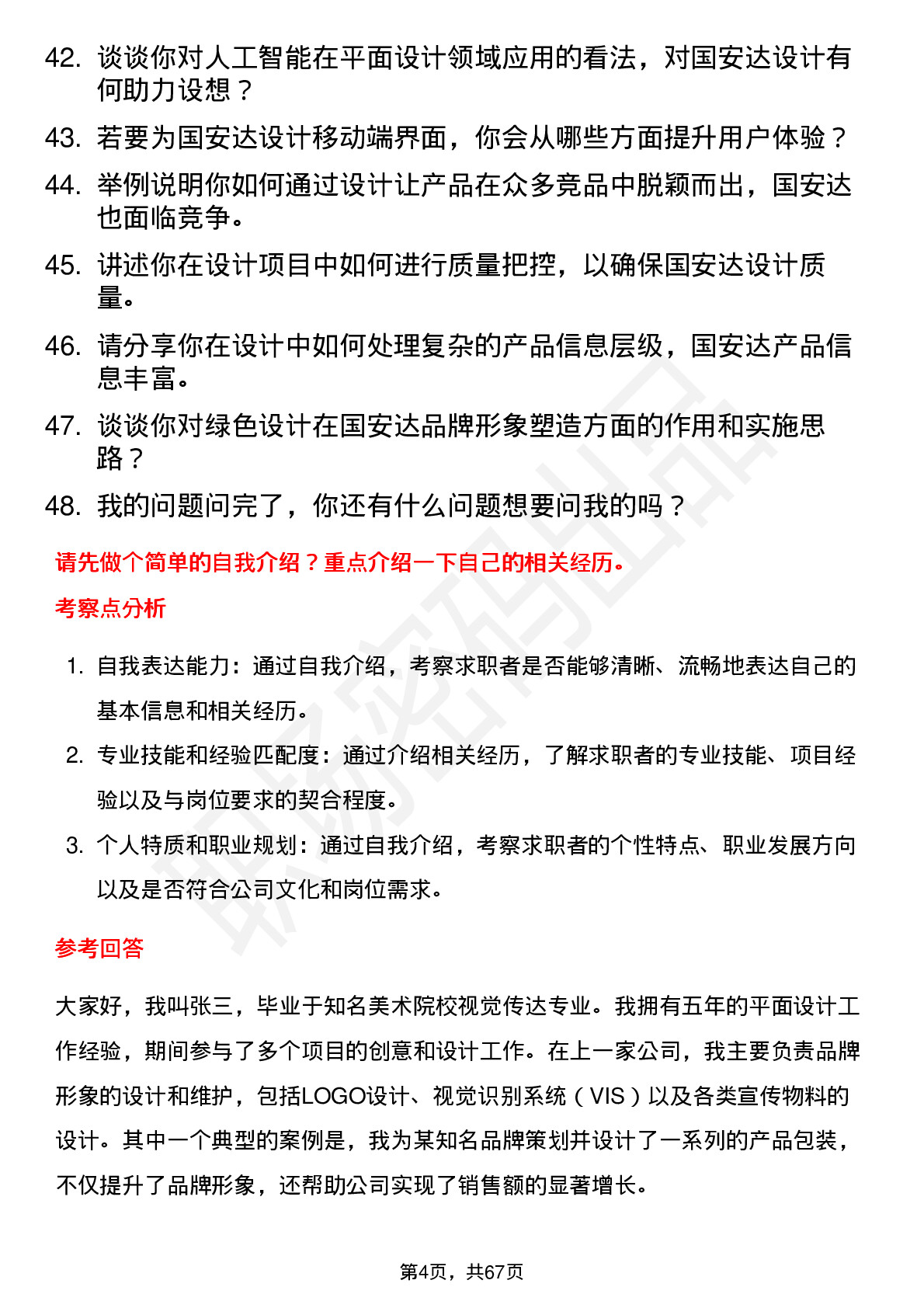 42. 谈谈你对人工智能在平面设计领域应用的看法，对国安达设计有何助力设想？

43. 若要为国安达设计移动端界面，你会从哪些方面提升用户体验？

44. 举例说明你如何通过设计让产品在众多竞品中脱颖而出，国安达也面临竞争。

45. 讲述你在设计项目中如何进行质量把控，以确保国安达设计质量。

46. 请分享你在设计中如何处理复杂的产品信息层级，国安达产品信息丰富。

47. 谈谈你对绿色设计在国安达品牌形象塑造方面的作用和实施思路？

48. 我的问题问完了，你还有什么问题想要问我的吗？

请先做个简单的自我介绍？重点介绍一下自己的相关经历。

考察点分析

1. 自我表达能力：通过自我介绍，考察求职者是否能够清晰、流畅地表达自己的基本信息和相关经历。

2. 专业技能和经验匹配度：通过介绍相关经历，了解求职者的专业技能、项目经验以及与岗位要求的契合程度。

3. 个人特质和职业规划：通过自我介绍，考察求职者的个性特点、职业发展方向以及是否符合公司文化和岗位需求。

参考回答

大家好，我叫张三，毕业于知名美术院校视觉传达专业。我拥有五年的平面设计工作经验，期间参与了多个项目的创意和设计工作。在上一家公司，我主要负责品牌形象的设计和维护，包括LOGO设计、视觉识别系统（VIS）以及各类宣传物料的设计。其中一个典型的案例是，我为某知名品牌策划并设计了一系列的产品包装，不仅提升了品牌形象，还帮助公司实现了销售额的显著增长。

第4页，共67页